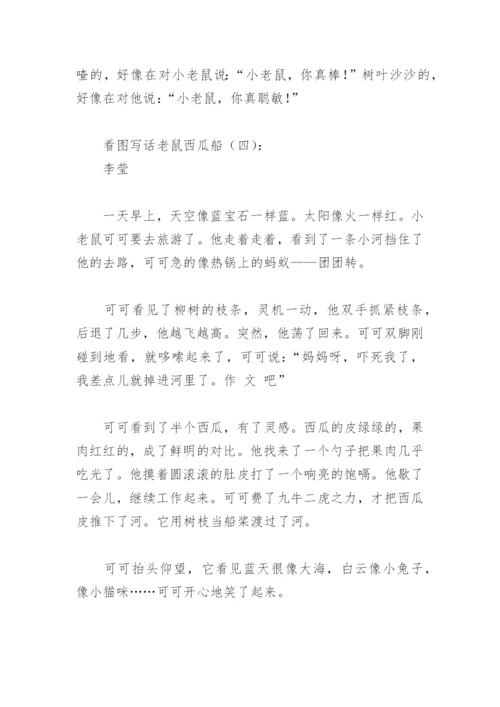 喳的，好像在对小老鼠说：“小老鼠，你真棒！”树叶沙沙的，好像在对他说：“小老鼠，你真聪敏！”

看图写话老鼠西瓜船（四）：
李莹

一天早上，天空像蓝宝石一样蓝。太阳像火一样红。小老鼠可可要去旅游了。他走着走着，看到了一条小河挡住了他的去路，可可急的像热锅上的蚂蚁——团团转。

可可看见了柳树的枝条，灵机一动，他双手抓紧枝条，后退了几步，他越飞越高。突然，他荡了回来。可可双脚刚碰到地看，就哆嗦起来了，可可说：“妈妈呀，吓死我了，我差点儿就掉进河里了。作 文 吧”

可可看到了半个西瓜，有了灵感。西瓜的皮绿绿的，果肉红红的，成了鲜明的对比。他找来了一个勺子把果肉几乎吃光了。他摸着圆滚滚的肚皮打了一个响亮的饱嗝。他歇了一会儿，继续工作起来。可可费了九牛二虎之力，才把西瓜皮推下了河。它用树枝当船桨渡过了河。

可可抬头仰望，它看见蓝天很像大海，白云像小兔子，像小猫咪……可可开心地笑了起来。